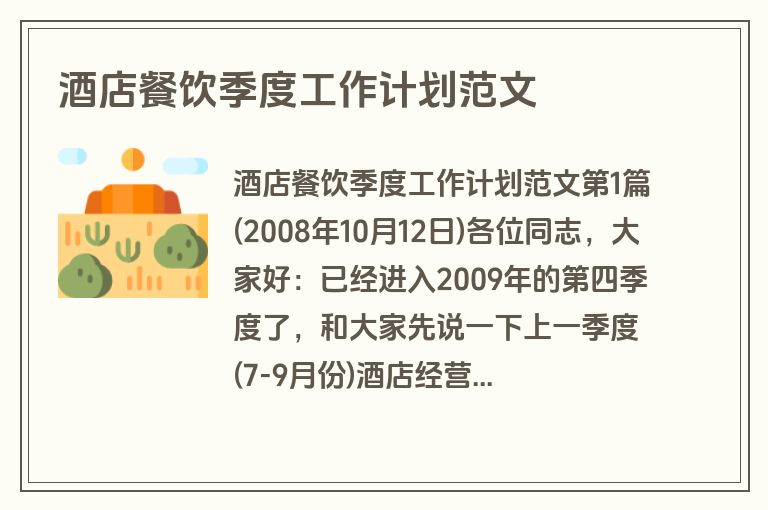 酒店餐饮季度工作计划范文

酒店餐饮季度工作计划范文第1篇(2008年10月12日)各位同志，大家好：已经进入2009年的第四季度了，和大家先说一下上一季度(7-9月份)酒店经营...